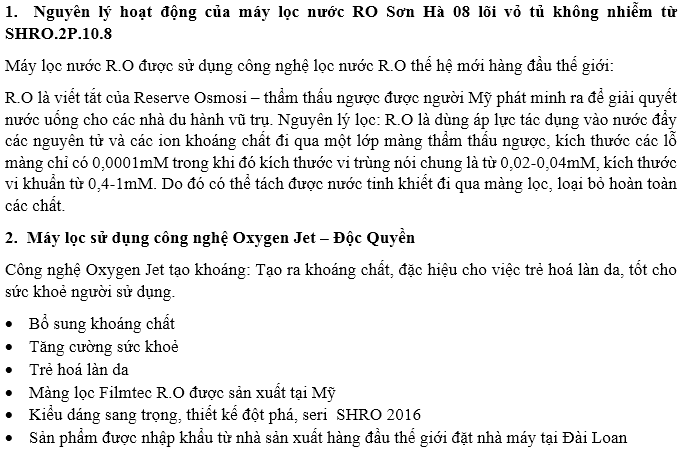 1. Nguyên lý hoạt động của máy lọc nước RO Sơn Hà 08 lõi vỏ tủ không nhiễm từ SHRO.2P.10.8

Máy lọc nước R.O được sử dụng công nghệ lọc nước R.O thế hệ mới hàng đầu thế giới:

R.O là viết tắt của Reserve Osmosi – thẩm thấu ngược được người Mỹ phát minh ra để giải quyết nước uống cho các nhà du hành vũ trụ. Nguyên lý lọc: R.O là dùng áp lực tác dụng vào nước đẩy các nguyên tử và các ion khoáng chất đi qua một lớp màng thẩm thấu ngược, kích thước các lỗ màng chỉ có 0,0001mM trong khi đó kích thước vi trùng nói chung là từ 0,02-0,04mM, kích thước vi khuẩn từ 0,4-1mM. Do đó có thể tách được nước tinh khiết đi qua màng lọc, loại bỏ hoàn toàn các chất.

2. Máy lọc sử dụng công nghệ Oxygen Jet – Độc Quyền

Công nghệ Oxygen Jet tạo khoáng: Tạo ra khoáng chất, đặc hiệu cho việc trẻ hoá làn da, tốt cho sức khoẻ người sử dụng.

• Bổ sung khoáng chất
• Tăng cường sức khoẻ
• Trẻ hoá làn da
• Màng lọc Filmtec R.O được sản xuất tại Mỹ
• Kiểu dáng sang trọng, thiết kế đột phá, seri SHRO 2016
• Sản phẩm được nhập khẩu từ nhà sản xuất hàng đầu thế giới đặt nhà máy tại Đài Loan